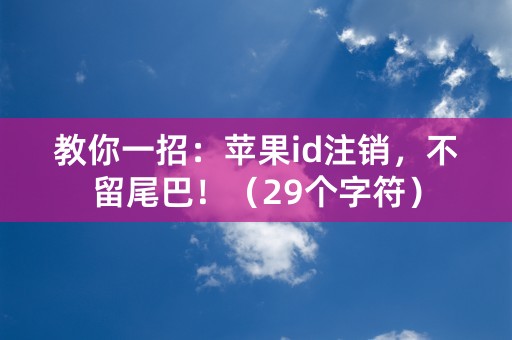 教你一招：苹果id注销，不留尾巴！（29个字符）